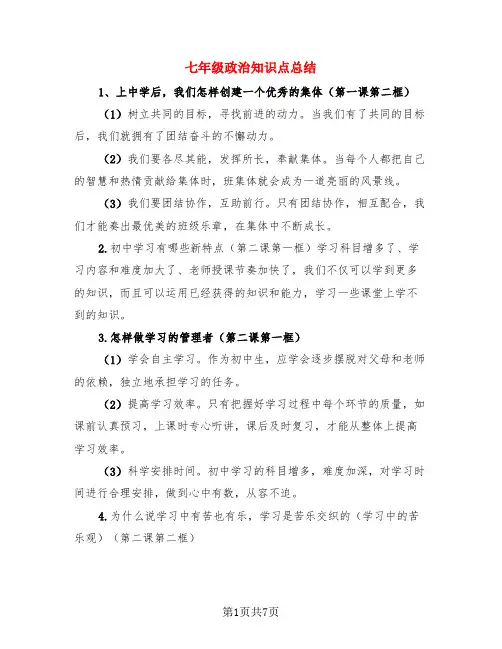 七年级政治知识点总结

1、上中学后，我们怎样创建一个优秀的集体（第一课第二框）

（1）树立共同的目标，寻找前进的动力。当我们有了共同的目标后，我们就拥有了团结奋斗的不懈动力。

（2）我们要各尽其能，发挥所长，奉献集体。当每个人都把自己的智慧和热情贡献给集体时，班集体就会成为一道亮丽的风景线。

（3）我们要团结协作，互助前行。只有团结协作，相互配合，我们才能奏出最优美的班级乐章，在集体中不断成长。

2.初中学习有哪些新特点（第二课第一框）学习科目增多了、学习内容和难度加大了、老师授课节奏加快了，我们不仅可以学到更多的知识，而且可以运用已经获得的知识和能力，学习一些课堂上学不到的知识。

3.怎样做学习的管理者（第二课第一框）

（1）学会自主学习。作为初中生，应学会逐步摆脱对父母和老师的依赖，独立地承担学习的任务。

（2）提高学习效率。只有把握好学习过程中每个环节的质量，如课前认真预习，上课时专心听讲，课后及时复习，才能从整体上提高学习效率。

（3）科学安排时间。初中学习的科目增多，难度加深，对学习时间进行合理安排，做到心中有数，从容不迫。

4.为什么说学习中有苦也有乐，学习是苦乐交织的（学习中的苦乐观）（第二课第二框）

第1页共7页